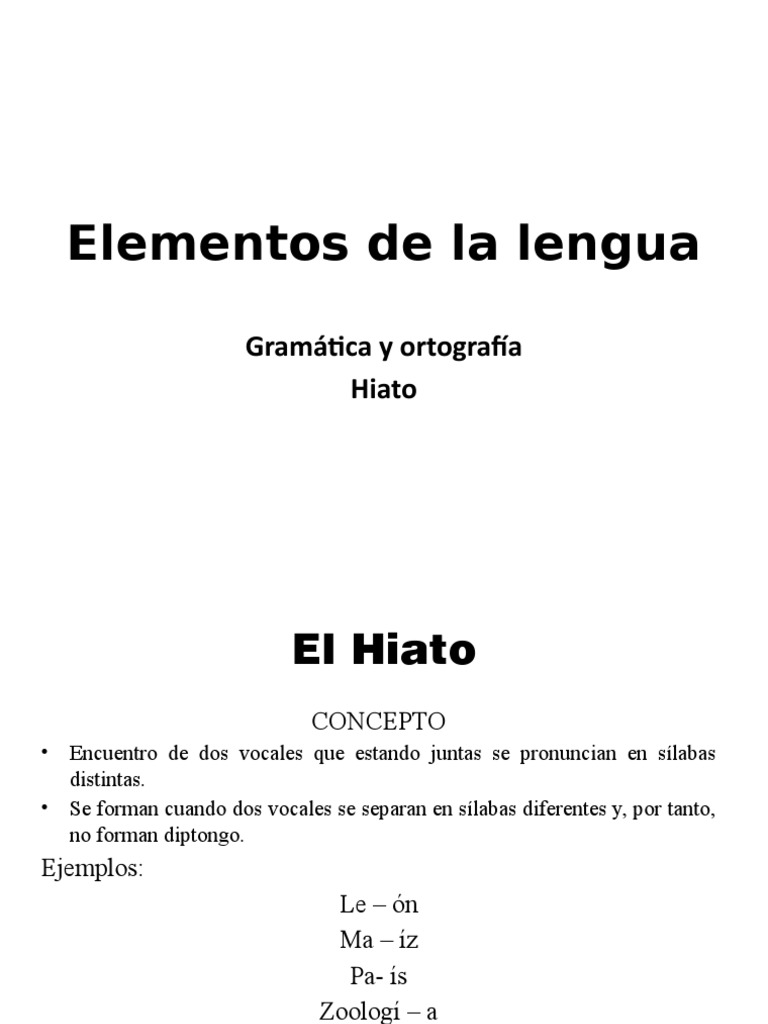 Elementos de la lengua

Gramática y ortografía
Hiato

El Hiato

CONCEPTO

• Encuentro de dos vocales que estando juntas se pronuncian en sílabas distintas.
• Se forman cuando dos vocales se separan en sílabas diferentes y, por tanto, no forman diptongo.

Ejemplos:

Le – ón
Ma – íz
Pa- ís
Zoologí – a